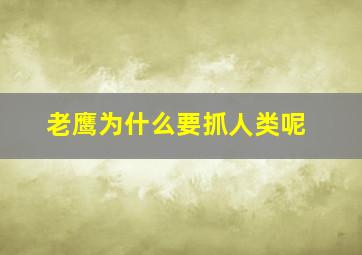 老鹰为什么要抓人类呢